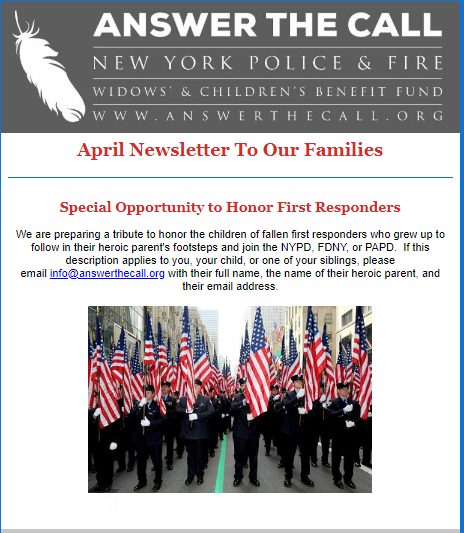 ANSWER THE CALL
NEW YORK POLICE & FIRE
WIDOWS' & CHILDREN'S BENEFIT FUND
WWW.ANSWERTHECALL.ORG

April Newsletter To Our Families

Special Opportunity to Honor First Responders

We are preparing a tribute to honor the children of fallen first responders who grew up to follow in their heroic parent's footsteps and join the NYPD, FDNY, or PAPD. If this description applies to you, your child, or one of your siblings, please email info@answerthecall.org with their full name, the name of their heroic parent, and their email address.